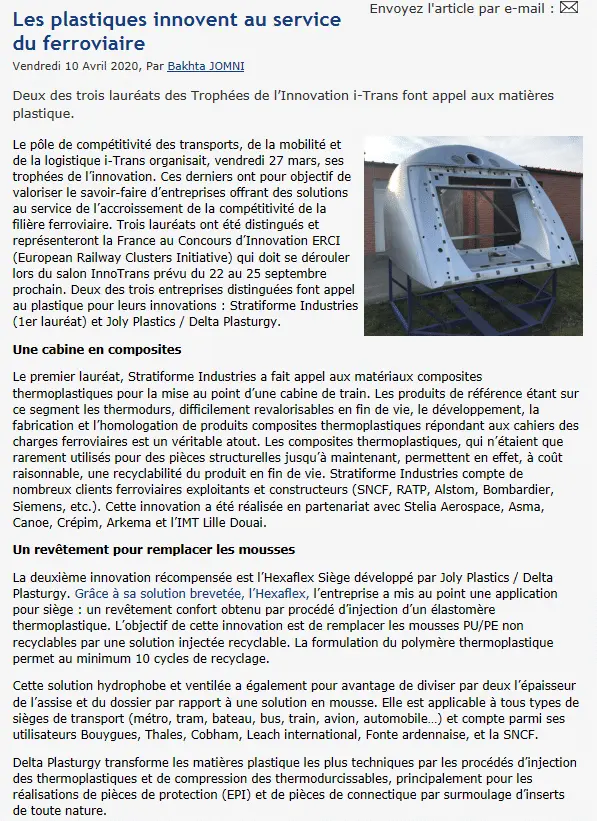 Les plastiques innovent au service du ferroviaire

Envoyez l'article par e-mail :

Vendredi 10 Avril 2020, Par Bakhta JOMNI

Deux des trois lauréats des Trophées de l'Innovation i-Trans font appel aux matières plastique.

Le pôle de compétitivité des transports, de la mobilité et de la logistique i-Trans organisait, vendredi 27 mars, ses trophées de l'innovation. Ces derniers ont pour objectif de valoriser le savoir-faire d'entreprises offrant des solutions au service de l'accroissement de la compétitivité de la filière ferroviaire. Trois lauréats ont été distingués et représenteront la France au Concours d'Innovation ERCI (European Railway Clusters Initiative) qui doit se dérouler lors du salon InnoTrans prévu du 22 au 25 septembre prochain. Deux des trois entreprises distinguées font appel au plastique pour leurs innovations : Stratiforme Industries (1er lauréat) et Joly Plastics / Delta Plasturgy.

Une cabine en composites

Le premier lauréat, Stratiforme Industries a fait appel aux matériaux composites thermoplastiques pour la mise au point d'une cabine de train. Les produits de référence étant sur ce segment les thermodurs, difficilement revalorisables en fin de vie, le développement, la fabrication et l'homologation de produits composites thermoplastiques répondant aux cahiers des charges ferroviaires est un véritable atout. Les composites thermoplastiques, qui n'étaient que rarement utilisés pour des pièces structurelles jusqu'à maintenant, permettent en effet, à coût raisonnable, une recyclabilité du produit en fin de vie. Stratiforme Industries compte de nombreux clients ferroviaires exploitants et constructeurs (SNCF, RATP, Alstom, Bombardier, Siemens, etc.). Cette innovation a été réalisée en partenariat avec Stelia Aerospace, Asma, Canoe, Crépim, Arkema et l'IMT Lille Douai.

Un revêtement pour remplacer les mousses

La deuxième innovation récompensée est l'Hexaflex Siège développé par Joly Plastics / Delta Plasturgy. Grâce à sa solution brevetée, l'Hexaflex, l'entreprise a mis au point une application pour siège : un revêtement confort obtenu par procédé d'injection d'un élastomère thermoplastique. L'objectif de cette innovation est de remplacer les mousses PU/PE non recyclables par une solution injectée recyclable. La formulation du polymère thermoplastique permet au minimum 10 cycles de recyclage.

Cette solution hydrophobe et ventilée a également pour avantage de diviser par deux l'épaisseur de l'assise et du dossier par rapport à une solution en mousse. Elle est applicable à tous types de sièges de transport (métro, tram, bateau, bus, train, avion, automobile…) et compte parmi ses utilisateurs Bouygues, Thales, Cobham, Leach international, Fonte ardennaise, et la SNCF.

Delta Plasturgy transforme les matières plastique les plus techniques par les procédés d'injection des thermoplastiques et de compression des thermodurcissables, principalement pour les réalisations de pièces de protection (EPI) et de pièces de connectique par surmoulage d'inserts de toute nature.